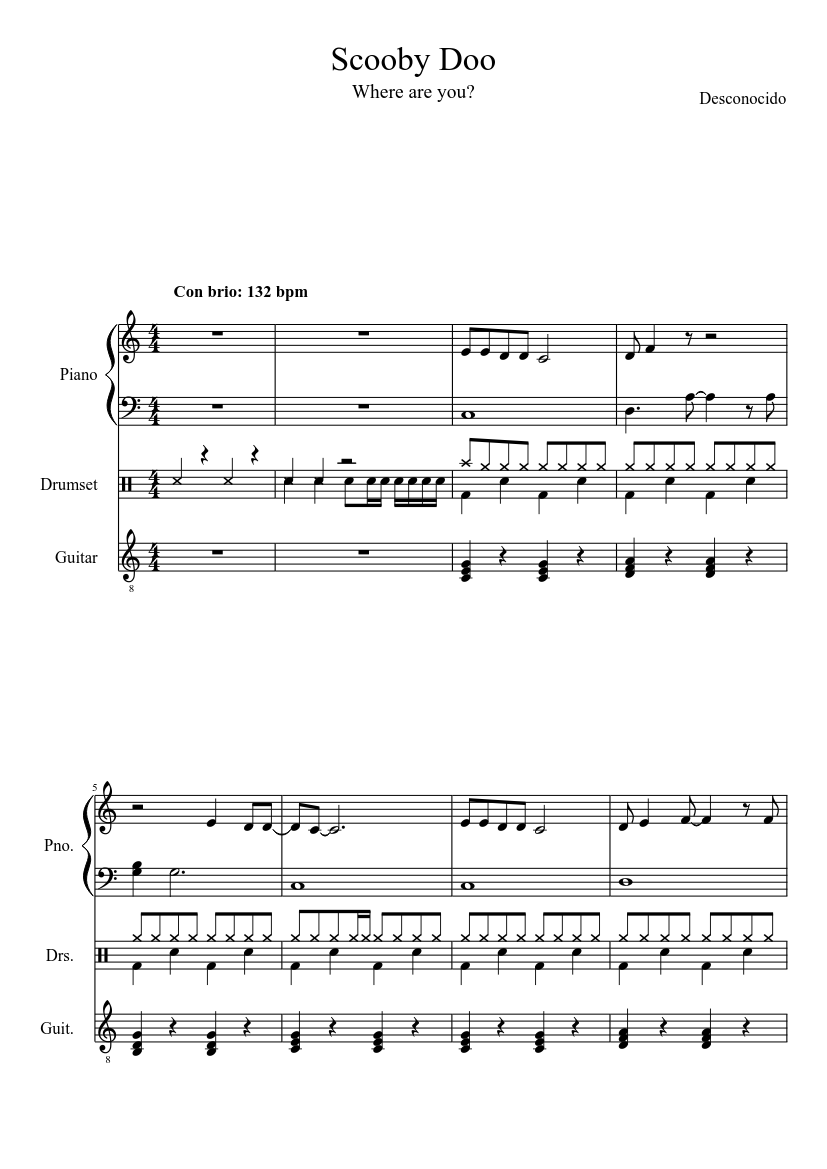 Scooby Doo
Where are you?
Desconocido

Con brio: 132 bpm

Piano

Drumset

Guitar

8

5

Pno.

Drs.

Guit.

8